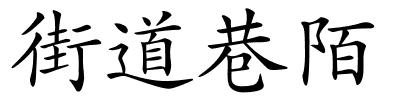 街道巷陌